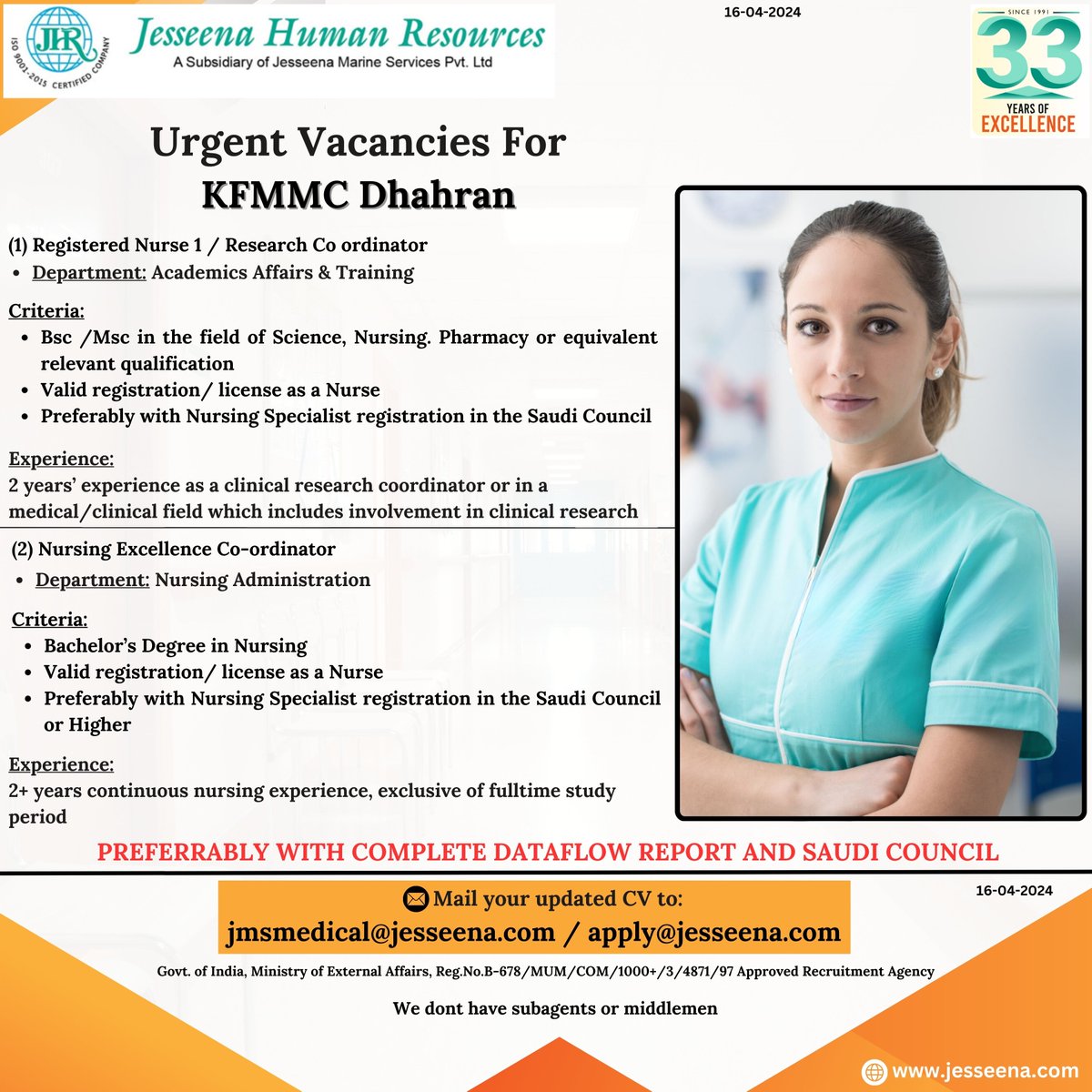 JHR
ISO 9001-2015 CERTIFIED COMPANY
Jesseena Human Resources
A Subsidiary of Jesseena Marine Services Pvt. Ltd

16-04-2024

SINCE 1991
33
YEARS OF
EXCELLENCE

Urgent Vacancies For
KFMMC Dhahran

(1) Registered Nurse 1 / Research Co ordinator
• Department: Academics Affairs & Training

Criteria:
• Bsc /Msc in the field of Science, Nursing. Pharmacy or equivalent relevant qualification
• Valid registration/ license as a Nurse
• Preferably with Nursing Specialist registration in the Saudi Council

Experience:
2 years' experience as a clinical research coordinator or in a medical/clinical field which includes involvement in clinical research

(2) Nursing Excellence Co-ordinator
• Department: Nursing Administration

Criteria:
• Bachelor's Degree in Nursing
• Valid registration/ license as a Nurse
• Preferably with Nursing Specialist registration in the Saudi Council or Higher

Experience:
2+ years continuous nursing experience, exclusive of fulltime study period

PREFERRABLY WITH COMPLETE DATAFLOW REPORT AND SAUDI COUNCIL

Mail your updated CV to:
jmsmedical@jesseena.com / apply@jesseena.com

16-04-2024

Govt. of India, Ministry of External Affairs, Reg.No.B-678/MUM/COM/1000+/3/4871/97 Approved Recruitment Agency

We dont have subagents or middlemen

www.jesseena.com